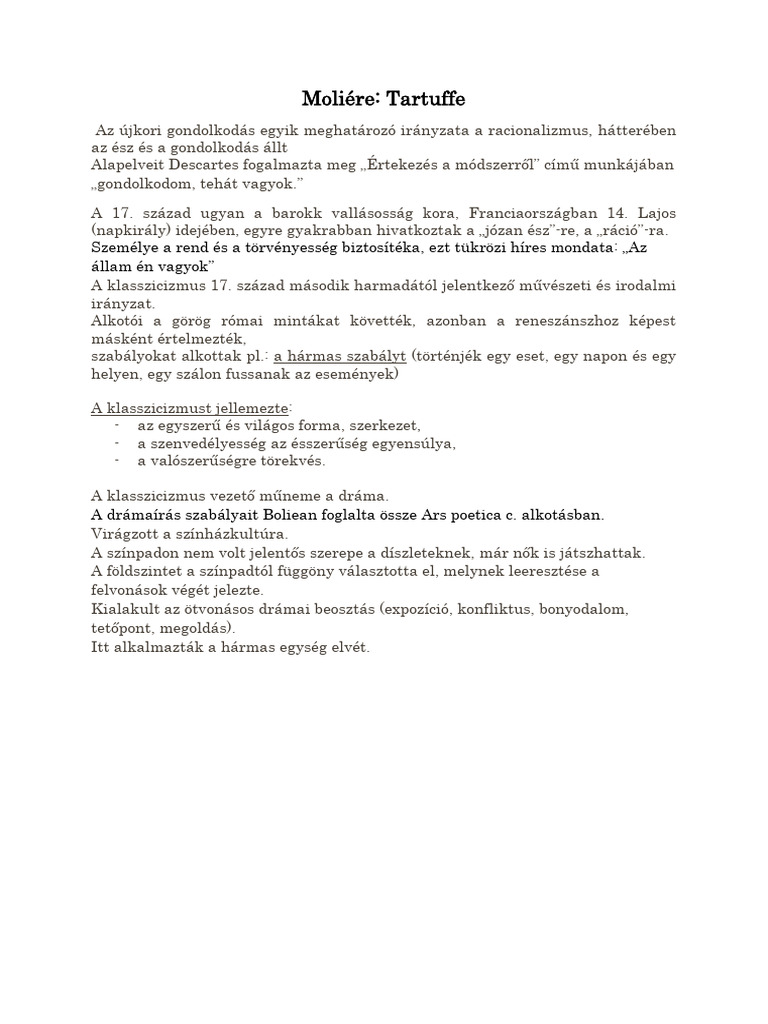 Moliére: Tartuffe

Az újkori gondolkodás egyik meghatározó irányzata a racionalizmus, hátterében az ész és a gondolkodás állt
Alapelveit Descartes fogalmazta meg „Értekezés a módszerről” című munkájában „gondolkodom, tehát vagyok.”

A 17. század ugyan a barokk vallásosság kora, Franciaországban 14. Lajos (napkirály) idejében, egyre gyakrabban hivatkoztak a „józan ész”-re, a „ráció”-ra.
Személye a rend és a törvényesség biztosítéka, ezt tükrözi híres mondata: „Az állam én vagyok”
A klasszicizmus 17. század második harmadától jelentkező művészeti és irodalmi irányzat.
Alkotói a görög római mintákat követték, azonban a reneszánszhoz képest másként értelmezték,
szabályokat alkottak pl.: a hármas szabályt (történjék egy eset, egy napon és egy helyen, egy szálon fussanak az események)

A klasszicizmust jellemezte:
- az egyszerű és világos forma, szerkezet,
- a szenvedélyesség az ésszerűség egyensúlya,
- a valószerűségre törekvés.

A klasszicizmus vezető műneme a dráma.
A drámaírás szabályait Boliean foglalta össze Ars poetica c. alkotásban.
Virágzott a színházkultúra.
A színpadon nem volt jelentős szerepe a díszleteknek, már nők is játszhattak.
A földszintet a színpadtól függöny választotta el, melynek leeresztése a felvonások végét jelezte.
Kialakult az ötvonásos drámai beosztás (expozíció, konfliktus, bonyodalom, tetőpont, megoldás).
Itt alkalmazták a hármas egység elvét.